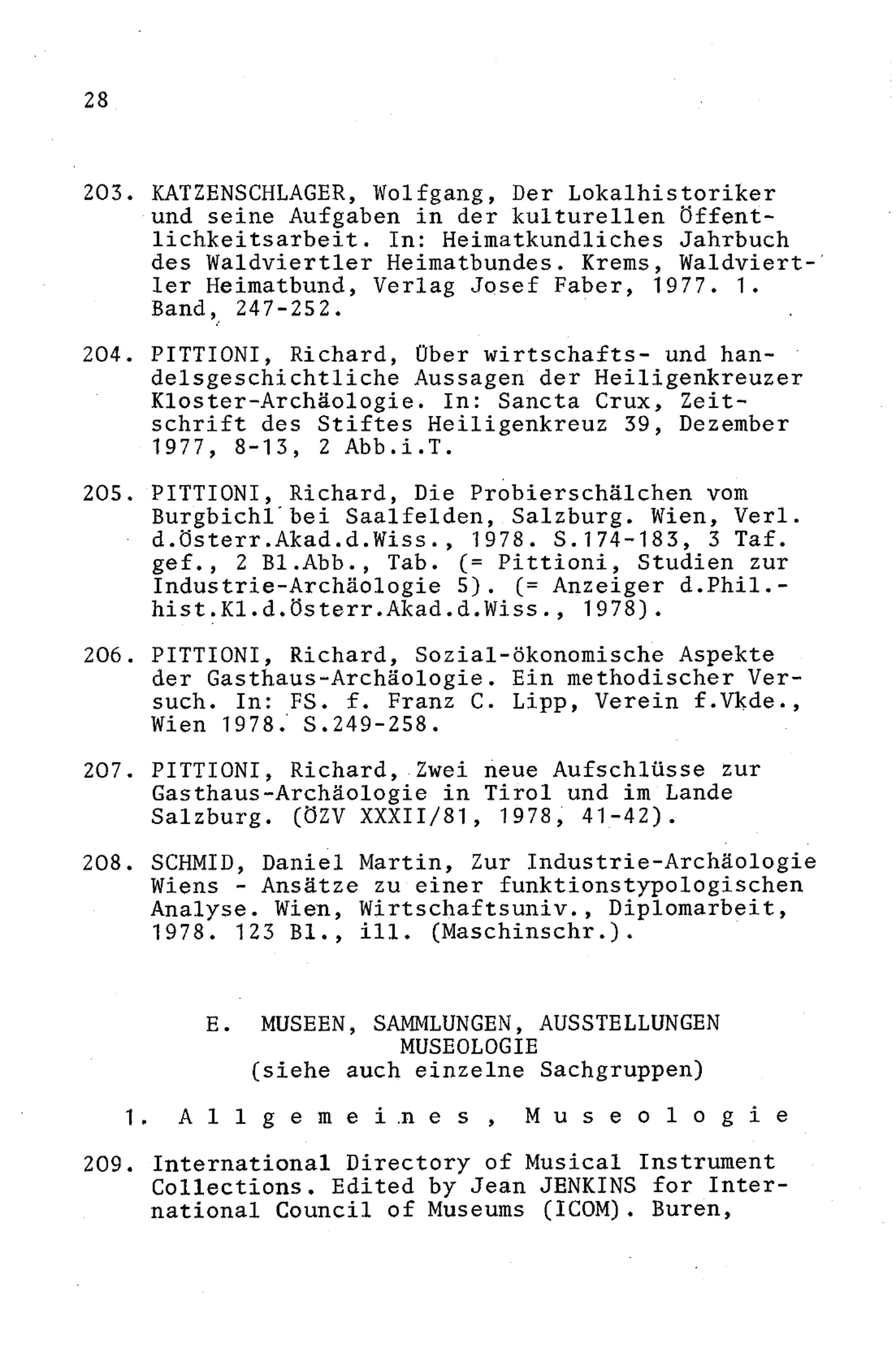 28

203. KATZENSCHLAGER, Wolfgang, Der Lokalhistoriker und seine Aufgaben in der kulturellen Öffentlichkeitsarbeit. In: Heimatkundliches Jahrbuch des Waldviertler Heimatbundes. Krems, Waldviertler Heimatbund, Verlag Josef Faber, 1977. 1. Band, 247-252.

204. PITTIONI, Richard, Über wirtschafts- und handelsgeschichtliche Aussagen der Heiligenkreuzer Kloster-Archäologie. In: Sancta Crux, Zeitschrift des Stiftes Heiligenkreuz 39, Dezember 1977, 8-13, 2 Abb.i.T.

205. PITTIONI, Richard, Die Probierschälchen vom Burgbichl bei Saalfelden, Salzburg. Wien, Verl. d.Österr.Akad.d.Wiss., 1978. S.174-183, 3 Taf. gef., 2 Bl.Abb., Tab. (= Pittioni, Studien zur Industrie-Archäologie 5). (= Anzeiger d.Phil.-hist.Kl.d.Österr.Akad.d.Wiss., 1978).

206. PITTIONI, Richard, Sozial-ökonomische Aspekte der Gasthaus-Archäologie. Ein methodischer Versuch. In: FS. f. Franz C. Lipp, Verein f.Vkde., Wien 1978. S.249-258.

207. PITTIONI, Richard, Zwei neue Aufschlüsse zur Gasthaus-Archäologie in Tirol und im Lande Salzburg. (ÖZV XXXII/81, 1978, 41-42).

208. SCHMID, Daniel Martin, Zur Industrie-Archäologie Wiens - Ansätze zu einer funktionstypologischen Analyse. Wien, Wirtschaftsuniv., Diplomarbeit, 1978. 123 Bl., ill. (Maschinschr.).

E. MUSEEN, SAMMLUNGEN, AUSSTELLUNGEN
MUSEOLOGIE
(siehe auch einzelne Sachgruppen)

1. Allgemeines, Museologie

209. International Directory of Musical Instrument Collections. Edited by Jean JENKINS for International Council of Museums (ICOM). Buren,